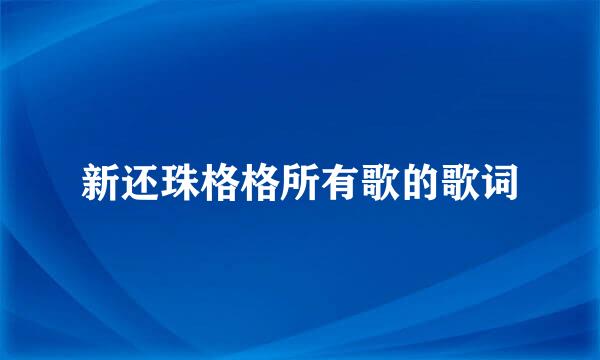 新还珠格格所有歌的歌词